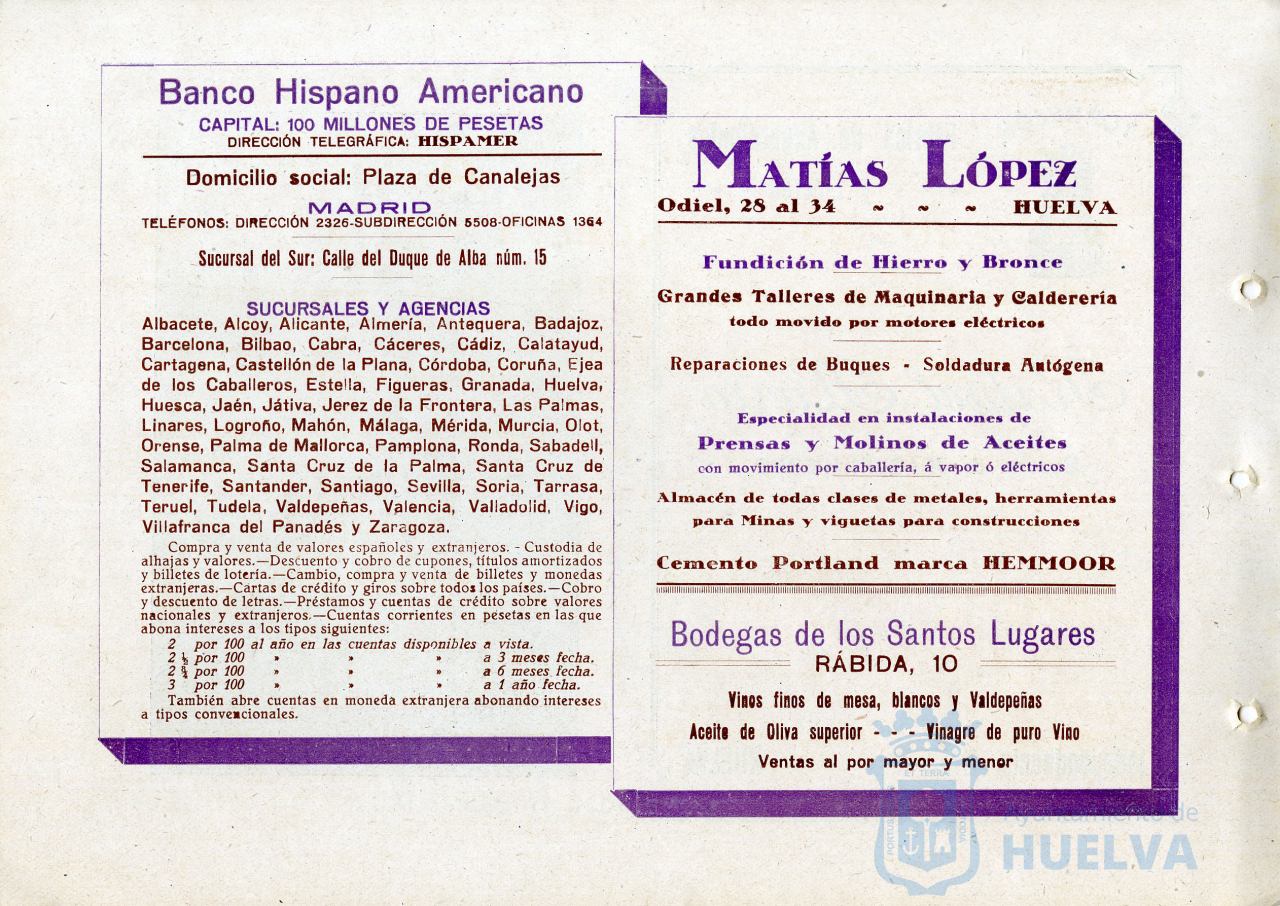 Banco Hispano Americano
CAPITAL: 100 MILLONES DE PESETAS
DIRECCIÓN TELEGRÁFICA: HISPAMER

Domicilio social: Plaza de Canalejas
MADRID
TELÉFONOS: DIRECCIÓN 2326-SUBDIRECCIÓN 5508-OFICINAS 1364

Sucursal del Sur: Calle del Duque de Alba núm. 15

SUCURSALES Y AGENCIAS
Albacete, Alcoy, Alicante, Almería, Antequera, Badajoz, Barcelona, Bilbao, Cabra, Cáceres, Cádiz, Calatayud, Cartagena, Castellón de la Plana, Córdoba, Coruña, Ejea de los Caballeros, Estella, Figueras, Granada, Huelva, Huesca, Jaén, Játiva, Jerez de la Frontera, Las Palmas, Linares, Logroño, Mahón, Málaga, Mérida, Murcia, Olot, Orense, Palma de Mallorca, Pamplona, Ronda, Sabadell, Salamanca, Santa Cruz de la Palma, Santa Cruz de Tenerife, Santander, Santiago, Sevilla, Soria, Tarrasa, Teruel, Tudela, Valdepeñas, Valencia, Valladolid, Vigo, Villafranca del Panadés y Zaragoza.

Compra y venta de valores españoles y extranjeros. - Custodia de alhajas y valores.—Descuento y cobro de cupones, títulos amortizados y billetes de lotería.—Cambio, compra y venta de billetes y monedas extranjeras.—Cartas de crédito y giros sobre todos los países.—Cobro y descuento de letras.—Préstamos y cuentas de crédito sobre valores nacionales y extranjeros.—Cuentas corrientes en pesetas en las que abona intereses a los tipos siguientes:
2 por 100 al año en las cuentas disponibles a vista.
2 ½ por 100 » » » a 3 meses fecha.
2 ¾ por 100 » » » a 6 meses fecha.
3 por 100 » » » a 1 año fecha.
También abre cuentas en moneda extranjera abonando intereses a tipos convencionales.

MATÍAS LÓPEZ
Odiel, 28 al 34 ~ ~ ~ HUELVA

Fundición de Hierro y Bronce
Grandes Talleres de Maquinaria y Calderería
todo movido por motores eléctricos

Reparaciones de Buques - Soldadura Autógena

Especialidad en instalaciones de
Prensas y Molinos de Aceites
con movimiento por caballería, á vapor ó eléctricos

Almacén de todas clases de metales, herramientas para Minas y viguetas para construcciones

Cemento Portland marca HEMMOOR

Bodegas de los Santos Lugares
RÁBIDA, 10
Vinos finos de mesa, blancos y Valdepeñas
Aceite de Oliva superior - - - Vinagre de puro Vino
Ventas al por mayor y menor

Ayuntamiento de
HUELVA